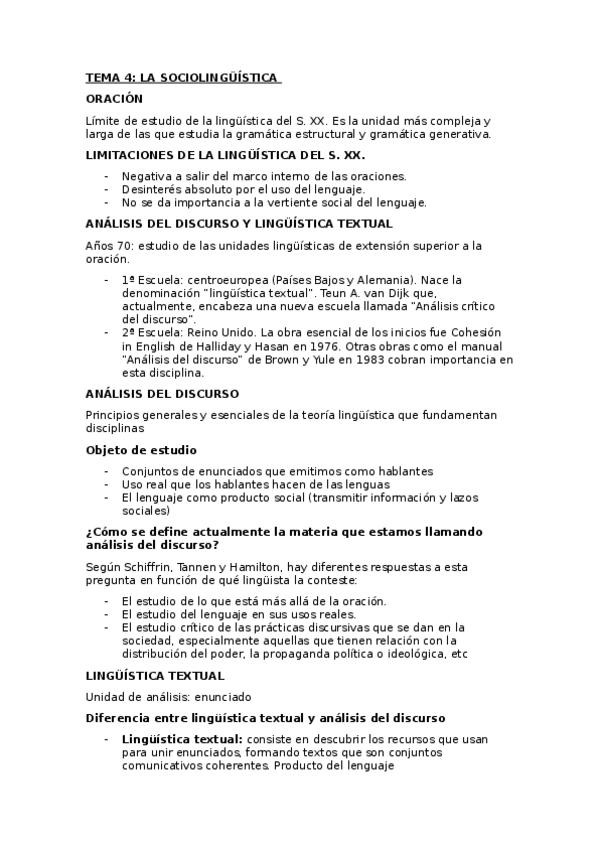 TEMA 4: LA SOCIOLINGÜÍSTICA

ORACIÓN

Límite de estudio de la lingüística del S. XX. Es la unidad más compleja y larga de las que estudia la gramática estructural y gramática generativa.

LIMITACIONES DE LA LINGÜÍSTICA DEL S. XX.

- Negativa a salir del marco interno de las oraciones.
- Desinterés absoluto por el uso del lenguaje.
- No se da importancia a la vertiente social del lenguaje.

ANÁLISIS DEL DISCURSO Y LINGÜÍSTICA TEXTUAL

Años 70: estudio de las unidades lingüísticas de extensión superior a la oración.

- 1ª Escuela: centroeuropea (Países Bajos y Alemania). Nace la denominación "lingüística textual". Teun A. van Dijk que, actualmente, encabeza una nueva escuela llamada "Análisis crítico del discurso".
- 2ª Escuela: Reino Unido. La obra esencial de los inicios fue Cohesión in English de Halliday y Hasan en 1976. Otras obras como el manual "Análisis del discurso" de Brown y Yule en 1983 cobran importancia en esta disciplina.

ANÁLISIS DEL DISCURSO

Principios generales y esenciales de la teoría lingüística que fundamentan disciplinas

Objeto de estudio

- Conjuntos de enunciados que emitimos como hablantes
- Uso real que los hablantes hacen de las lenguas
- El lenguaje como producto social (transmitir información y lazos sociales)

¿Cómo se define actualmente la materia que estamos llamando análisis del discurso?

Según Schiffrin, Tannen y Hamilton, hay diferentes respuestas a esta pregunta en función de qué lingüista la conteste:

- El estudio de lo que está más allá de la oración.
- El estudio del lenguaje en sus usos reales.
- El estudio crítico de las prácticas discursivas que se dan en la sociedad, especialmente aquellas que tienen relación con la distribución del poder, la propaganda política o ideológica, etc

LINGÜÍSTICA TEXTUAL

Unidad de análisis: enunciado

Diferencia entre lingüística textual y análisis del discurso

- Lingüística textual: consiste en descubrir los recursos que usan para unir enunciados, formando textos que son conjuntos comunicativos coherentes. Producto del lenguaje